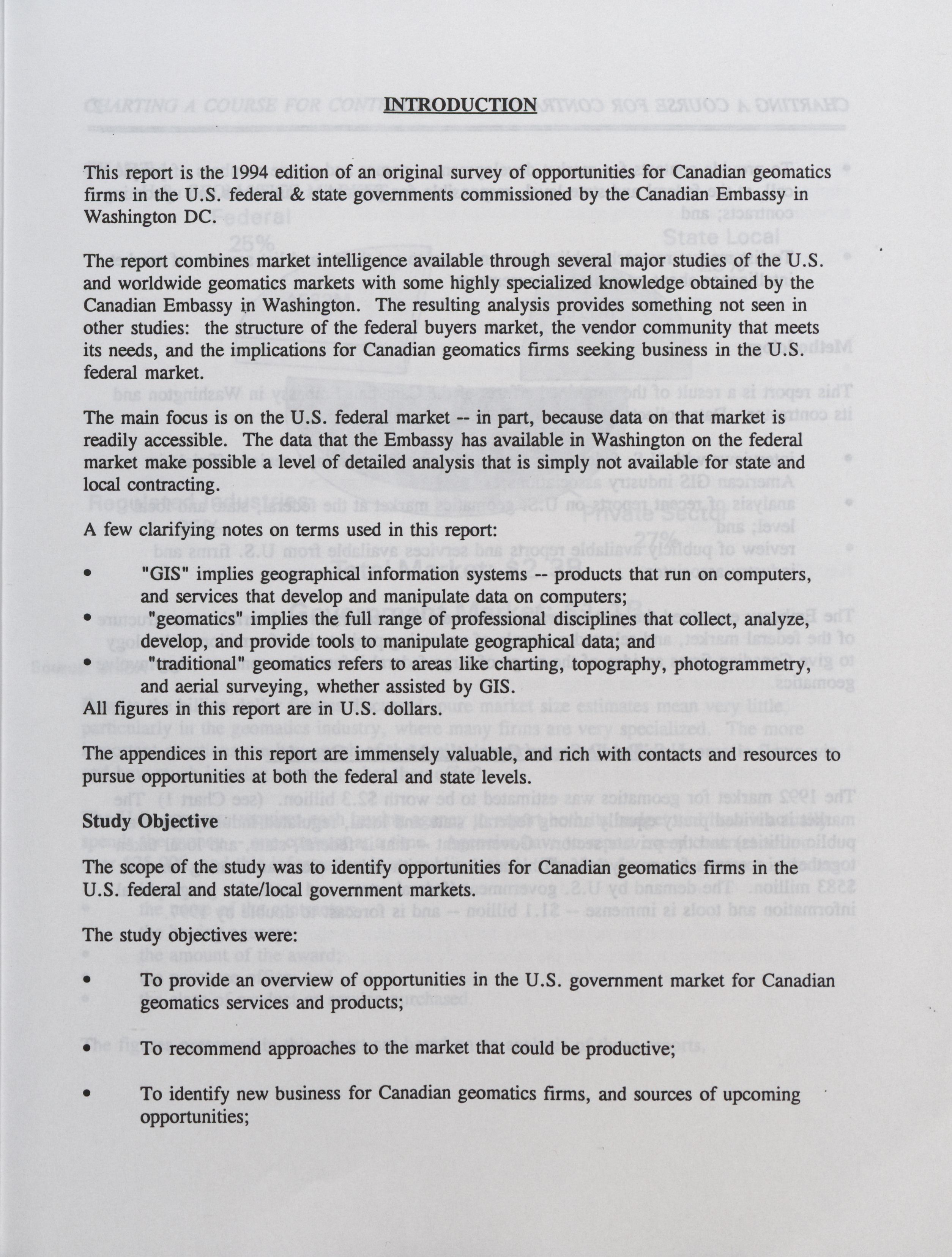 INTRODUCTION

This report is the 1994 edition of an original survey of opportunities for Canadian geomatics firms in the U.S. federal & state governments commissioned by the Canadian Embassy in Washington DC.

The report combines market intelligence available through several major studies of the U.S. and worldwide geomatics markets with some highly specialized knowledge obtained by the Canadian Embassy in Washington. The resulting analysis provides something not seen in other studies: the structure of the federal buyers market, the vendor community that meets its needs, and the implications for Canadian geomatics firms seeking business in the U.S. federal market.

The main focus is on the U.S. federal market -- in part, because data on that market is readily accessible. The data that the Embassy has available in Washington on the federal market make possible a level of detailed analysis that is simply not available for state and local contracting.

A few clarifying notes on terms used in this report:

• "GIS" implies geographical information systems -- products that run on computers, and services that develop and manipulate data on computers;
• "geomatics" implies the full range of professional disciplines that collect, analyze, develop, and provide tools to manipulate geographical data; and
• "traditional" geomatics refers to areas like charting, topography, photogrammetry, and aerial surveying, whether assisted by GIS.

All figures in this report are in U.S. dollars.

The appendices in this report are immensely valuable, and rich with contacts and resources to pursue opportunities at both the federal and state levels.

Study Objective

The scope of the study was to identify opportunities for Canadian geomatics firms in the U.S. federal and state/local government markets.

The study objectives were:

• To provide an overview of opportunities in the U.S. government market for Canadian geomatics services and products;

• To recommend approaches to the market that could be productive;

• To identify new business for Canadian geomatics firms, and sources of upcoming opportunities;